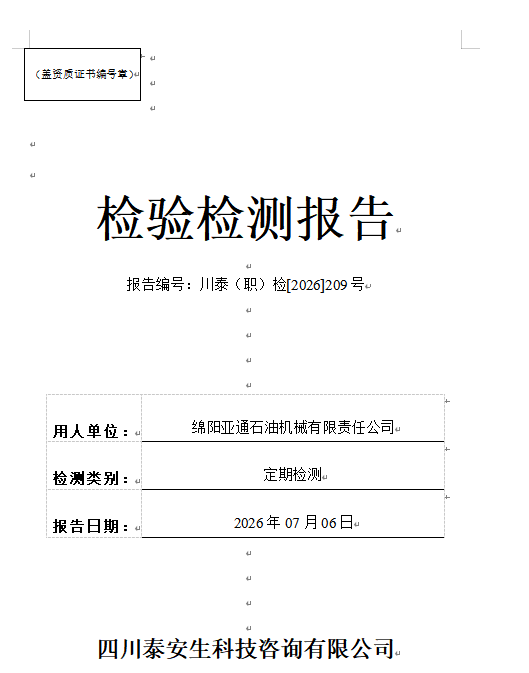 （盖资质证书编号章）

检验检测报告

报告编号：川泰（职）检[2026]209号

| 用人单位： | 绵阳亚通石油机械有限责任公司 |
|---|---|
| 检测类别： | 定期检测 |
| 报告日期： | 2026年07月06日 |

四川泰安生科技咨询有限公司